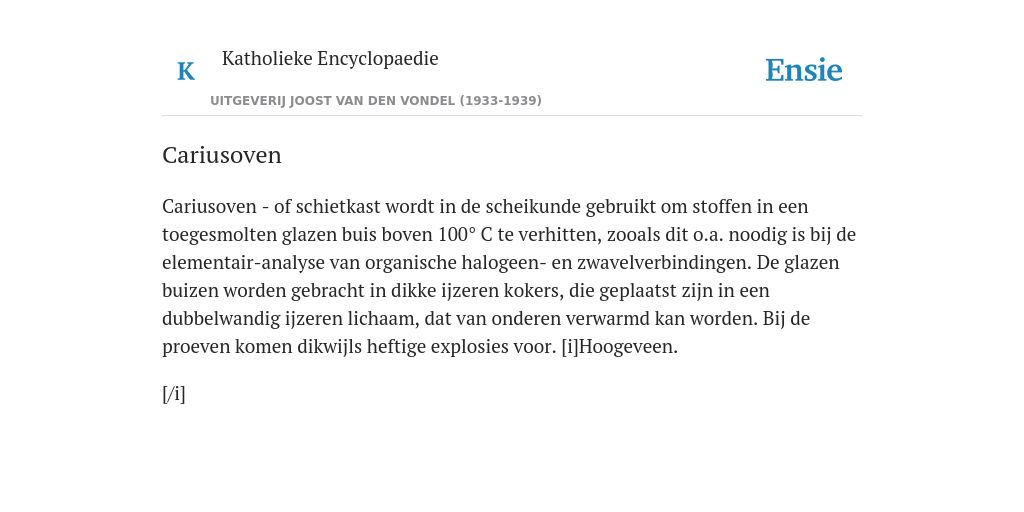 K

Katholieke Encyclopaedie

UITGEVERIJ JOOST VAN DEN VONDEL (1933-1939)

Ensie

Cariusoven

Cariusoven - of schietkast wordt in de scheikunde gebruikt om stoffen in een toegesmolten glazen buis boven 100° C te verhitten, zooals dit o.a. noodig is bij de elementair-analyse van organische halogeen- en zwavelverbindingen. De glazen buizen worden gebracht in dikke ijzeren kokers, die geplaatst zijn in een dubbelwandig ijzeren lichaam, dat van onderen verwarmd kan worden. Bij de proeven komen dikwijls heftige explosies voor. [i]Hoogeveen.

[/i]